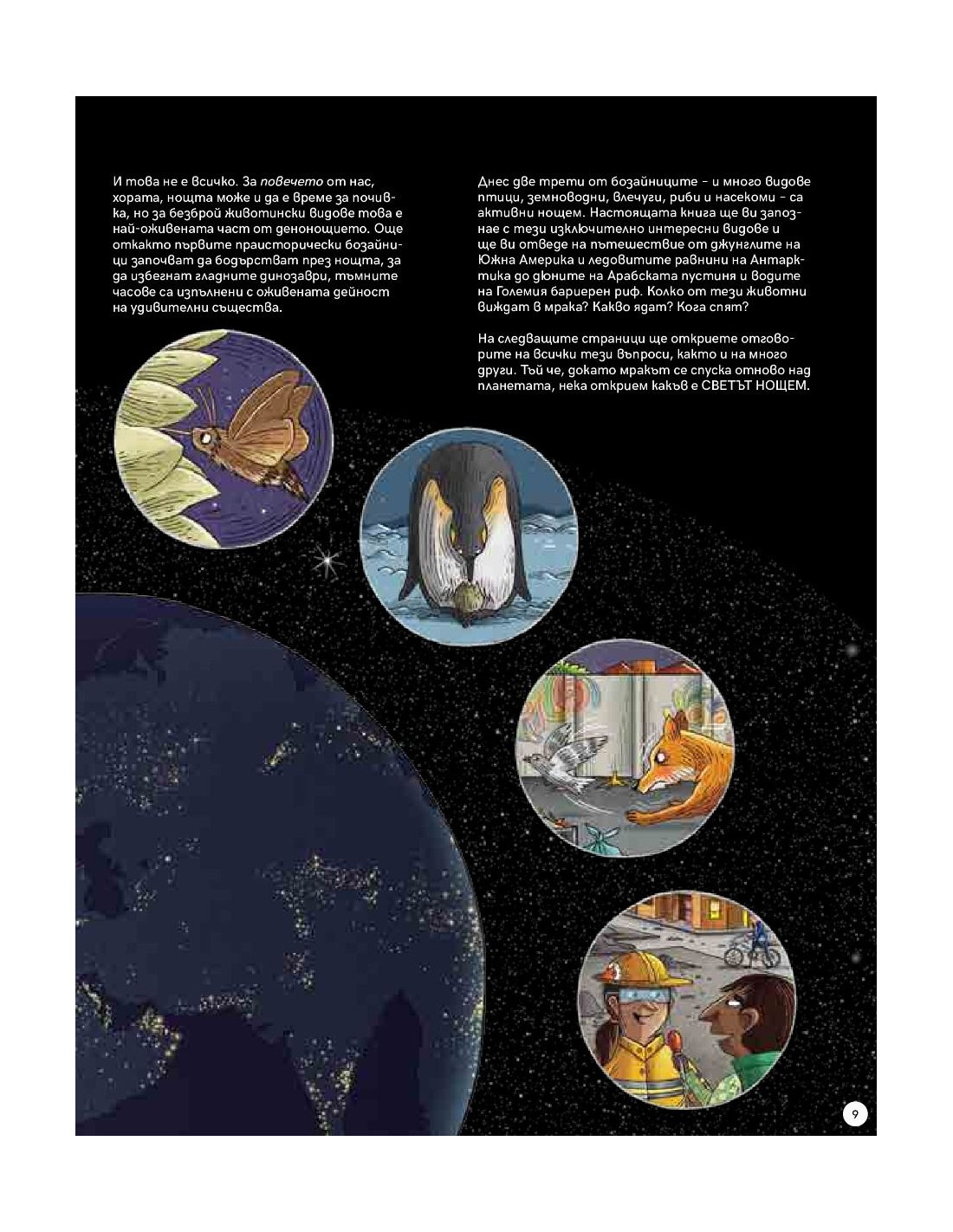 И това не е всичко. За повечето от нас, хората, нощта може и да е време за почивка, но за безброй животински видове това е най-оживената част от денонощието. Още откакто първите праисторически бозайници започват да бодърстват през нощта, за да избегнат гладните динозаври, тъмните часове са изпълнени с оживената дейност на удивителни същества.

Днес две трети от бозайниците - и много видове птици, земноводни, влечуги, риби и насекоми - са активни нощем. Настоящата книга ще ви запознае с тези изключително интересни видове и ще ви отведе на пътешествие от джунглите на Южна Америка и ледовитите равнини на Антарктика до дюните на Арабската пустиня и водите на Големия бариерен риф. Колко от тези животни виждат в мрака? Какво ядат? Кога спят?

На следващите страници ще откриете отговорите на всички тези въпроси, както и на много други. Тъй че, докато мракът се спуска отново над планетата, нека открием какъв е СВЕТЪТ НОЩЕМ.

9